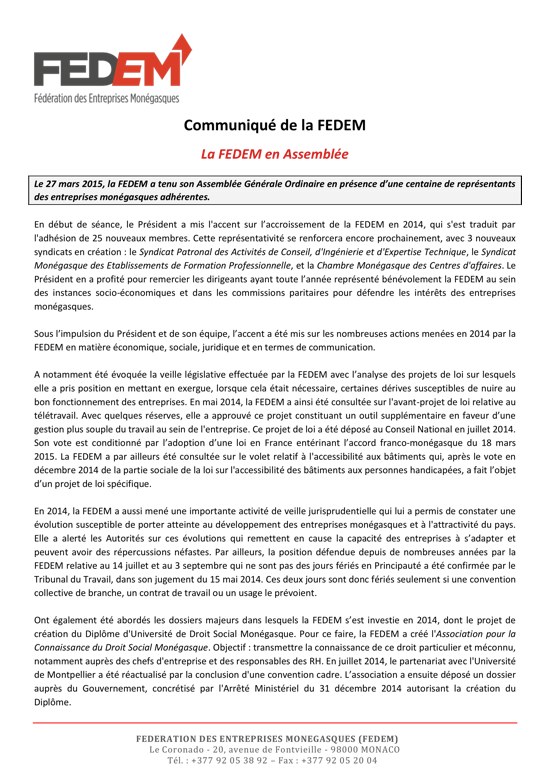 FEDEM
Fédération des Entreprises Monégasques

Communiqué de la FEDEM

La FEDEM en Assemblée

Le 27 mars 2015, la FEDEM a tenu son Assemblée Générale Ordinaire en présence d'une centaine de représentants des entreprises monégasques adhérentes.

En début de séance, le Président a mis l'accent sur l'accroissement de la FEDEM en 2014, qui s'est traduit par l'adhésion de 25 nouveaux membres. Cette représentativité se renforcera encore prochainement, avec 3 nouveaux syndicats en création : le Syndicat Patronal des Activités de Conseil, d'Ingénierie et d'Expertise Technique, le Syndicat Monégasque des Etablissements de Formation Professionnelle, et la Chambre Monégasque des Centres d'affaires. Le Président en a profité pour remercier les dirigeants ayant toute l'année représenté bénévolement la FEDEM au sein des instances socio-économiques et dans les commissions paritaires pour défendre les intérêts des entreprises monégasques.

Sous l'impulsion du Président et de son équipe, l'accent a été mis sur les nombreuses actions menées en 2014 par la FEDEM en matière économique, sociale, juridique et en termes de communication.

A notamment été évoquée la veille législative effectuée par la FEDEM avec l'analyse des projets de loi sur lesquels elle a pris position en mettant en exergue, lorsque cela était nécessaire, certaines dérives susceptibles de nuire au bon fonctionnement des entreprises. En mai 2014, la FEDEM a ainsi été consultée sur l'avant-projet de loi relative au télétravail. Avec quelques réserves, elle a approuvé ce projet constituant un outil supplémentaire en faveur d'une gestion plus souple du travail au sein de l'entreprise. Ce projet de loi a été déposé au Conseil National en juillet 2014. Son vote est conditionné par l'adoption d'une loi en France entérinant l'accord franco-monégasque du 18 mars 2015. La FEDEM a par ailleurs été consultée sur le volet relatif à l'accessibilité aux bâtiments qui, après le vote en décembre 2014 de la partie sociale de la loi sur l'accessibilité des bâtiments aux personnes handicapées, a fait l'objet d'un projet de loi spécifique.

En 2014, la FEDEM a aussi mené une importante activité de veille jurisprudentielle qui lui a permis de constater une évolution susceptible de porter atteinte au développement des entreprises monégasques et à l'attractivité du pays. Elle a alerté les Autorités sur ces évolutions qui remettent en cause la capacité des entreprises à s'adapter et peuvent avoir des répercussions néfastes. Par ailleurs, la position défendue depuis de nombreuses années par la FEDEM relative au 14 juillet et au 3 septembre qui ne sont pas des jours fériés en Principauté a été confirmée par le Tribunal du Travail, dans son jugement du 15 mai 2014. Ces deux jours sont donc fériés seulement si une convention collective de branche, un contrat de travail ou un usage le prévoient.

Ont également été abordés les dossiers majeurs dans lesquels la FEDEM s'est investie en 2014, dont le projet de création du Diplôme d'Université de Droit Social Monégasque. Pour ce faire, la FEDEM a créé l'Association pour la Connaissance du Droit Social Monégasque. Objectif : transmettre la connaissance de ce droit particulier et méconnu, notamment auprès des chefs d'entreprise et des responsables des RH. En juillet 2014, le partenariat avec l'Université de Montpellier a été réactualisé par la conclusion d'une convention cadre. L'association a ensuite déposé un dossier auprès du Gouvernement, concrétisé par l'Arrêté Ministériel du 31 décembre 2014 autorisant la création du Diplôme.

FEDERATION DES ENTREPRISES MONEGASQUES (FEDEM)
Le Coronado - 20, avenue de Fontvieille - 98000 MONACO
Tél. : +377 92 05 38 92 – Fax : +377 92 05 20 04